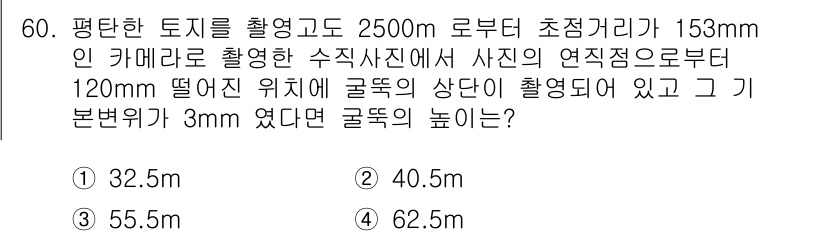 60. 평탄한 토지를 촬영고도 2500m 로부터 초점거리가 153mm 인 카메라로 촬영한 수직사진에서 사진의 연직점으로부터 120mm 떨어진 위치에 굴뚝의 상단이 촬영되어 있고 그 기본변위가 3mm 였다면 굴뚝의 높이는?

① 32.5m
② 40.5m
③ 55.5m
④ 62.5m